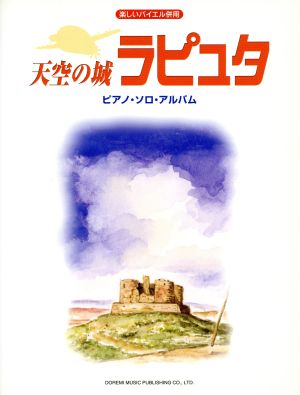 楽しいバイエル併用

天空の城 ラピュタ

ピアノ・ソロ・アルバム

DOREMI MUSIC PUBLISHING CO., LTD.